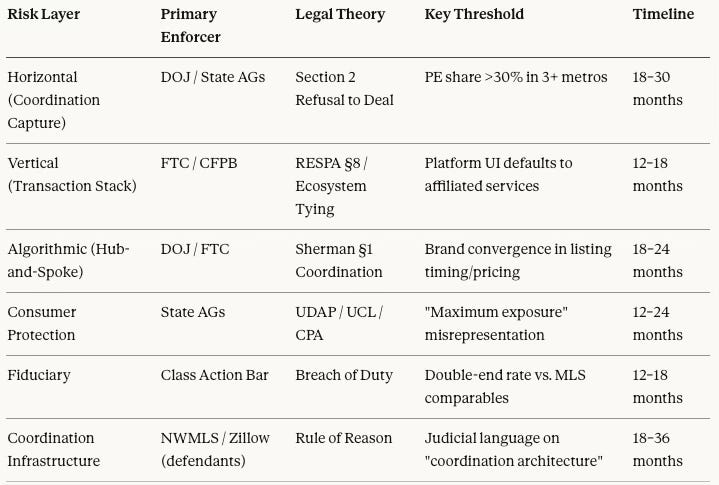 | Risk Layer | Primary Enforcer | Legal Theory | Key Threshold | Timeline |
|---|---|---|---|---|
| Horizontal (Coordination Capture) | DOJ / State AGs | Section 2 Refusal to Deal | PE share >30% in 3+ metros | 18–30 months |
| Vertical (Transaction Stack) | FTC / CFPB | RESPA §8 / Ecosystem Tying | Platform UI defaults to affiliated services | 12–18 months |
| Algorithmic (Hub-and-Spoke) | DOJ / FTC | Sherman §1 Coordination | Brand convergence in listing timing/pricing | 18–24 months |
| Consumer Protection | State AGs | UDAP / UCL / CPA | "Maximum exposure" misrepresentation | 12–24 months |
| Fiduciary | Class Action Bar | Breach of Duty | Double-end rate vs. MLS comparables | 12–18 months |
| Coordination Infrastructure | NWMLS / Zillow (defendants) | Rule of Reason | Judicial language on "coordination architecture" | 18–36 months |